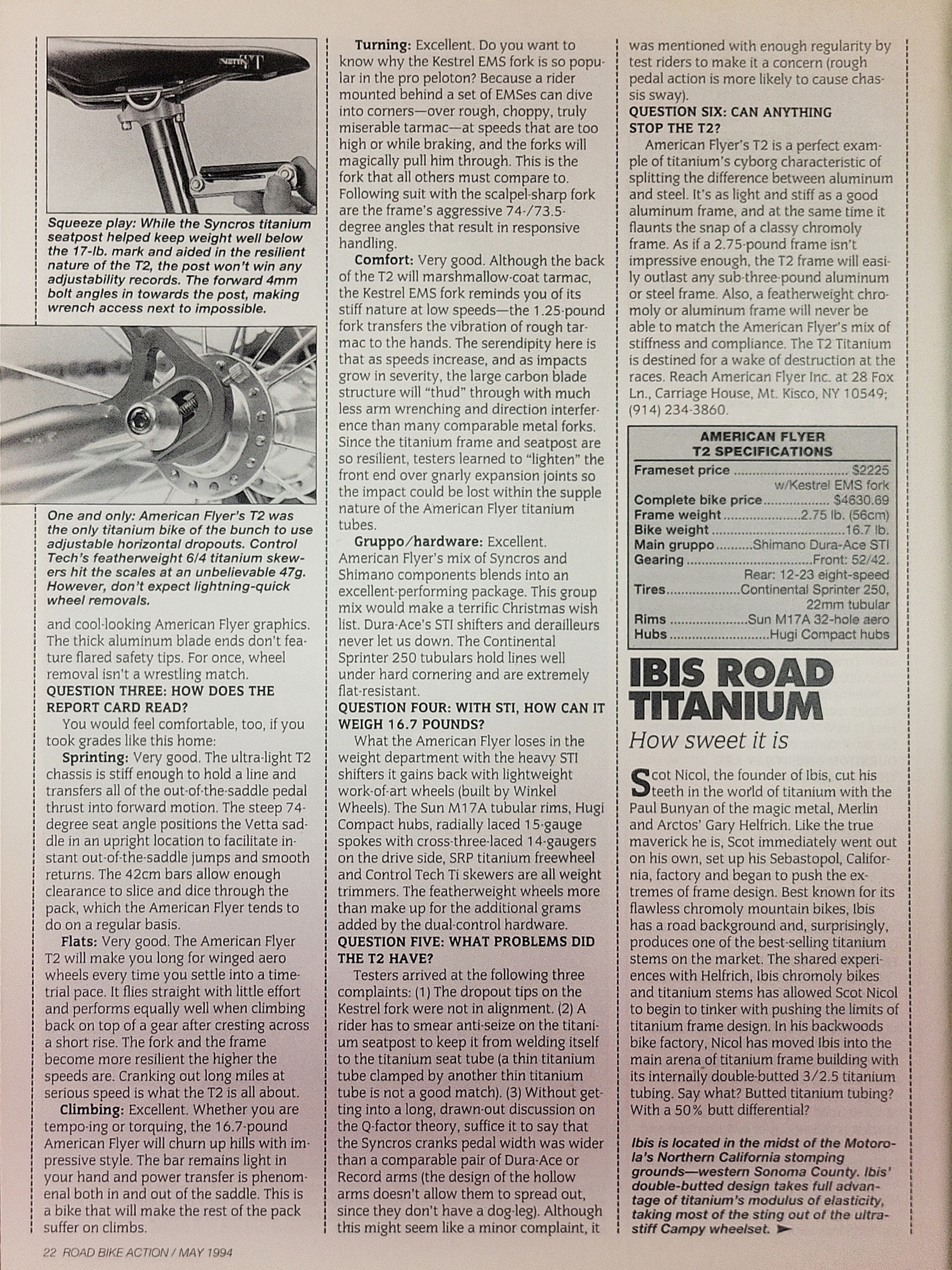 Squeeze play: While the Syncros titanium seatpost helped keep weight well below the 17-lb. mark and aided in the resilient nature of the T2, the post won't win any adjustability records. The forward 4mm bolt angles in towards the post, making wrench access next to impossible.

One and only: American Flyer's T2 was the only titanium bike of the bunch to use adjustable horizontal dropouts. Control Tech's featherweight 6/4 titanium skewers hit the scales at an unbelievable 47g. However, don't expect lightning-quick wheel removals.

and cool-looking American Flyer graphics. The thick aluminum blade ends don't feature flared safety tips. For once, wheel removal isn't a wrestling match.

QUESTION THREE: HOW DOES THE REPORT CARD READ?

You would feel comfortable, too, if you took grades like this home:

Sprinting: Very good. The ultra-light T2 chassis is stiff enough to hold a line and transfers all of the out-of-the-saddle pedal thrust into forward motion. The steep 74-degree seat angle positions the Vetta saddle in an upright location to facilitate instant out-of-the-saddle jumps and smooth returns. The 42cm bars allow enough clearance to slice and dice through the pack, which the American Flyer tends to do on a regular basis.

Flats: Very good. The American Flyer T2 will make you long for winged aero wheels every time you settle into a time-trial pace. It flies straight with little effort and performs equally well when climbing back on top of a gear after cresting across a short rise. The fork and the frame become more resilient the higher the speeds are. Cranking out long miles at serious speed is what the T2 is all about.

Climbing: Excellent. Whether you are tempo-ing or torquing, the 16.7-pound American Flyer will churn up hills with impressive style. The bar remains light in your hand and power transfer is phenomenal both in and out of the saddle. This is a bike that will make the rest of the pack suffer on climbs.

Turning: Excellent. Do you want to know why the Kestrel EMS fork is so popular in the pro peloton? Because a rider mounted behind a set of EMSes can dive into corners—over rough, choppy, truly miserable tarmac—at speeds that are too high or while braking, and the forks will magically pull him through. This is the fork that all others must compare to. Following suit with the scalpel-sharp fork are the frame's aggressive 74-/73.5-degree angles that result in responsive handling.

Comfort: Very good. Although the back of the T2 will marshmallow-coat tarmac, the Kestrel EMS fork reminds you of its stiff nature at low speeds—the 1.25-pound fork transfers the vibration of rough tarmac to the hands. The serendipity here is that as speeds increase, and as impacts grow in severity, the large carbon blade structure will "thud" through with much less arm wrenching and direction interference than many comparable metal forks. Since the titanium frame and seatpost are so resilient, testers learned to "lighten" the front end over gnarly expansion joints so the impact could be lost within the supple nature of the American Flyer titanium tubes.

Gruppo/hardware: Excellent. American Flyer's mix of Syncros and Shimano components blends into an excellent-performing package. This group mix would make a terrific Christmas wish list. Dura-Ace's STI shifters and derailleurs never let us down. The Continental Sprinter 250 tubulars hold lines well under hard cornering and are extremely flat-resistant.

QUESTION FOUR: WITH STI, HOW CAN IT WEIGH 16.7 POUNDS?

What the American Flyer loses in the weight department with the heavy STI shifters it gains back with lightweight work-of-art wheels (built by Winkel Wheels). The Sun M17A tubular rims, Hugi Compact hubs, radially laced 15-gauge spokes with cross-three-laced 14-gaugers on the drive side, SRP titanium freewheel and Control Tech Ti skewers are all weight trimmers. The featherweight wheels more than make up for the additional grams added by the dual-control hardware.

QUESTION FIVE: WHAT PROBLEMS DID THE T2 HAVE?

Testers arrived at the following three complaints: (1) The dropout tips on the Kestrel fork were not in alignment. (2) A rider has to smear anti-seize on the titanium seatpost to keep it from welding itself to the titanium seat tube (a thin titanium tube clamped by another thin titanium tube is not a good match). (3) Without getting into a long, drawn-out discussion on the Q-factor theory, suffice it to say that the Syncros cranks pedal width was wider than a comparable pair of Dura-Ace or Record arms (the design of the hollow arms doesn't allow them to spread out, since they don't have a dog-leg). Although this might seem like a minor complaint, it was mentioned with enough regularity by test riders to make it a concern (rough pedal action is more likely to cause chassis sway).

QUESTION SIX: CAN ANYTHING STOP THE T2?

American Flyer's T2 is a perfect example of titanium's cyborg characteristic of splitting the difference between aluminum and steel. It's as light and stiff as a good aluminum frame, and at the same time it flaunts the snap of a classy chromoly frame. As if a 2.75-pound frame isn't impressive enough, the T2 frame will easily outlast any sub-three-pound aluminum or steel frame. Also, a featherweight chromoly or aluminum frame will never be able to match the American Flyer's mix of stiffness and compliance. The T2 Titanium is destined for a wake of destruction at the races. Reach American Flyer Inc. at 28 Fox Ln., Carriage House, Mt. Kisco, NY 10549; (914) 234-3860.

AMERICAN FLYER
T2 SPECIFICATIONS

Frameset price .............................. $2225 w/Kestrel EMS fork
Complete bike price................. $4630.69
Frame weight....................2.75 lb. (56cm)
Bike weight ..................................16.7 lb.
Main gruppo..........Shimano Dura-Ace STI
Gearing ................................Front: 52/42. Rear: 12-23 eight-speed
Tires...................Continental Sprinter 250, 22mm tubular
Rims ....................Sun M17A 32-hole aero
Hubs ..........................Hugi Compact hubs

IBIS ROAD TITANIUM

How sweet it is

Scot Nicol, the founder of Ibis, cut his teeth in the world of titanium with the Paul Bunyan of the magic metal, Merlin and Arctos' Gary Helfrich. Like the true maverick he is, Scot immediately went out on his own, set up his Sebastopol, California, factory and began to push the extremes of frame design. Best known for its flawless chromoly mountain bikes, Ibis has a road background and, surprisingly, produces one of the best-selling titanium stems on the market. The shared experiences with Helfrich, Ibis chromoly bikes and titanium stems has allowed Scot Nicol to begin to tinker with pushing the limits of titanium frame design. In his backwoods bike factory, Nicol has moved Ibis into the main arena of titanium frame building with its internally double-butted 3/2.5 titanium tubing. Say what? Butted titanium tubing? With a 50% butt differential?

Ibis is located in the midst of the Motorola's Northern California stomping grounds—western Sonoma County. Ibis' double-butted design takes full advantage of titanium's modulus of elasticity, taking most of the sting out of the ultra-stiff Campy wheelset.

22 ROAD BIKE ACTION / MAY 1994